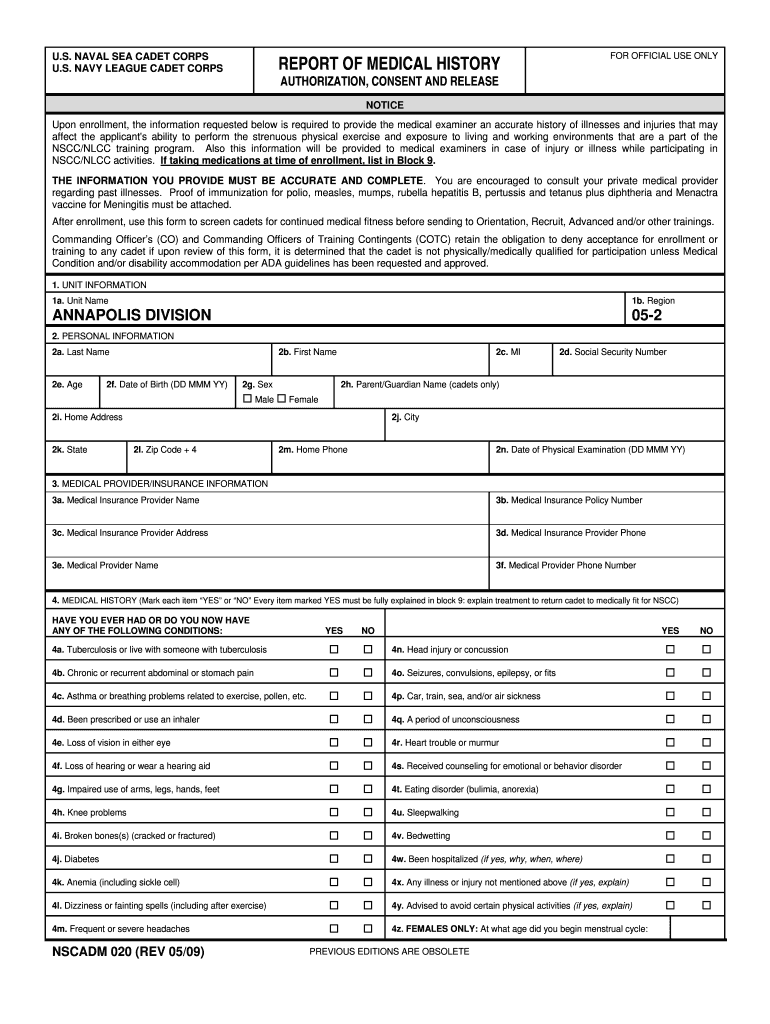 U.S. NAVAL SEA CADET CORPS
U.S. NAVY LEAGUE CADET CORPS

REPORT OF MEDICAL HISTORY
AUTHORIZATION, CONSENT AND RELEASE

FOR OFFICIAL USE ONLY

NOTICE

Upon enrollment, the information requested below is required to provide the medical examiner an accurate history of illnesses and injuries that may affect the applicant's ability to perform the strenuous physical exercise and exposure to living and working environments that are a part of the NSCC/NLCC training program. Also this information will be provided to medical examiners in case of injury or illness while participating in NSCC/NLCC activities. If taking medications at time of enrollment, list in Block 9.

THE INFORMATION YOU PROVIDE MUST BE ACCURATE AND COMPLETE. You are encouraged to consult your private medical provider regarding past illnesses. Proof of immunization for polio, measles, mumps, rubella hepatitis B, pertussis and tetanus plus diphtheria and Menactra vaccine for Meningitis must be attached.

After enrollment, use this form to screen cadets for continued medical fitness before sending to Orientation, Recruit, Advanced and/or other trainings.

Commanding Officer's (CO) and Commanding Officers of Training Contingents (COTC) retain the obligation to deny acceptance for enrollment or training to any cadet if upon review of this form, it is determined that the cadet is not physically/medically qualified for participation unless Medical Condition and/or disability accommodation per ADA guidelines has been requested and approved.

1. UNIT INFORMATION
1a. Unit Name
ANNAPOLIS DIVISION
1b. Region
05-2

2. PERSONAL INFORMATION
2a. Last Name
2b. First Name
2c. MI
2d. Social Security Number
2e. Age
2f. Date of Birth (DD MMM YY)
2g. Sex
☐ Male ☐ Female
2h. Parent/Guardian Name (cadets only)
2i. Home Address
2j. City
2k. State
2l. Zip Code + 4
2m. Home Phone
2n. Date of Physical Examination (DD MMM YY)

3. MEDICAL PROVIDER/INSURANCE INFORMATION
3a. Medical Insurance Provider Name
3b. Medical Insurance Policy Number
3c. Medical Insurance Provider Address
3d. Medical Insurance Provider Phone
3e. Medical Provider Name
3f. Medical Provider Phone Number

4. MEDICAL HISTORY (Mark each item "YES" or "NO" Every item marked YES must be fully explained in block 9: explain treatment to return cadet to medically fit for NSCC)

| HAVE YOU EVER HAD OR DO YOU NOW HAVE ANY OF THE FOLLOWING CONDITIONS: | YES | NO | | YES | NO |
|---|---|---|---|---|---|
| 4a. Tuberculosis or live with someone with tuberculosis | ☐ | ☐ | 4n. Head injury or concussion | ☐ | ☐ |
| 4b. Chronic or recurrent abdominal or stomach pain | ☐ | ☐ | 4o. Seizures, convulsions, epilepsy, or fits | ☐ | ☐ |
| 4c. Asthma or breathing problems related to exercise, pollen, etc. | ☐ | ☐ | 4p. Car, train, sea, and/or air sickness | ☐ | ☐ |
| 4d. Been prescribed or use an inhaler | ☐ | ☐ | 4q. A period of unconsciousness | ☐ | ☐ |
| 4e. Loss of vision in either eye | ☐ | ☐ | 4r. Heart trouble or murmur | ☐ | ☐ |
| 4f. Loss of hearing or wear a hearing aid | ☐ | ☐ | 4s. Received counseling for emotional or behavior disorder | ☐ | ☐ |
| 4g. Impaired use of arms, legs, hands, feet | ☐ | ☐ | 4t. Eating disorder (bulimia, anorexia) | ☐ | ☐ |
| 4h. Knee problems | ☐ | ☐ | 4u. Sleepwalking | ☐ | ☐ |
| 4i. Broken bones(s) (cracked or fractured) | ☐ | ☐ | 4v. Bedwetting | ☐ | ☐ |
| 4j. Diabetes | ☐ | ☐ | 4w. Been hospitalized (if yes, why, when, where) | ☐ | ☐ |
| 4k. Anemia (including sickle cell) | ☐ | ☐ | 4x. Any illness or injury not mentioned above (if yes, explain) | ☐ | ☐ |
| 4l. Dizziness or fainting spells (including after exercise) | ☐ | ☐ | 4y. Advised to avoid certain physical activities (if yes, explain) | ☐ | ☐ |
| 4m. Frequent or severe headaches | ☐ | ☐ | 4z. FEMALES ONLY: At what age did you begin menstrual cycle: | | |

NSCADM 020 (REV 05/09)
PREVIOUS EDITIONS ARE OBSOLETE